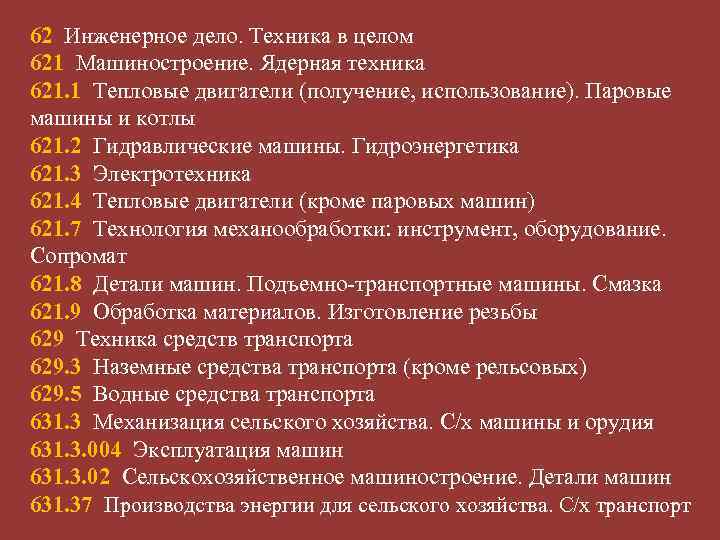 62 Инженерное дело. Техника в целом
621 Машиностроение. Ядерная техника
621.1 Тепловые двигатели (получение, использование). Паровые машины и котлы
621.2 Гидравлические машины. Гидроэнергетика
621.3 Электротехника
621.4 Тепловые двигатели (кроме паровых машин)
621.7 Технология механообработки: инструмент, оборудование. Сопромат
621.8 Детали машин. Подъемно-транспортные машины. Смазка
621.9 Обработка материалов. Изготовление резьбы
629 Техника средств транспорта
629.3 Наземные средства транспорта (кроме рельсовых)
629.5 Водные средства транспорта
631.3 Механизация сельского хозяйства. С/х машины и орудия
631.3.004 Эксплуатация машин
631.3.02 Сельскохозяйственное машиностроение. Детали машин
631.37 Производства энергии для сельского хозяйства. С/х транспорт